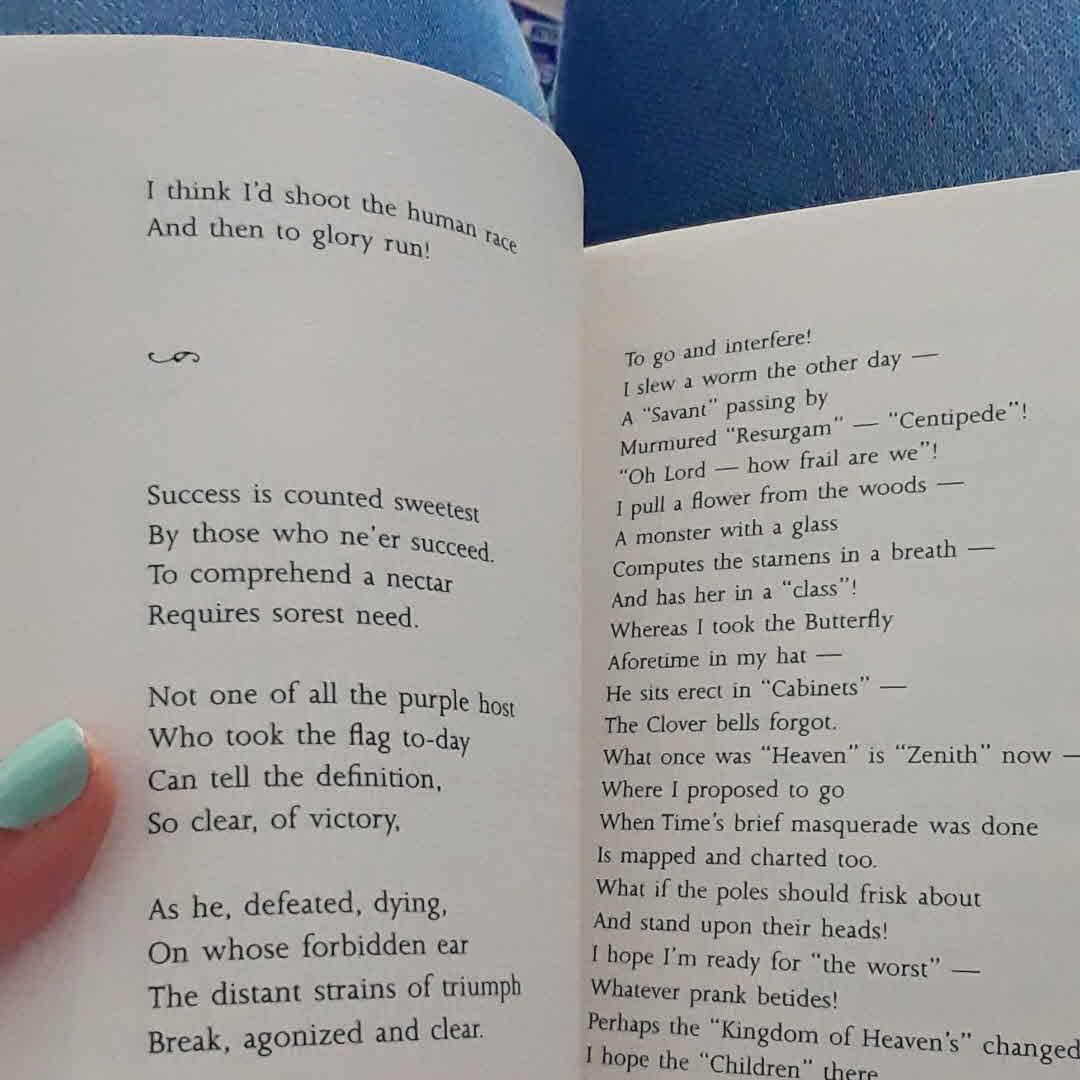 I think I'd shoot the human race
And then to glory run!

Success is counted sweetest
By those who ne'er succeed.
To comprehend a nectar
Requires sorest need.

Not one of all the purple host
Who took the flag to-day
Can tell the definition,
So clear, of victory,

As he, defeated, dying,
On whose forbidden ear
The distant strains of triumph
Break, agonized and clear.

To go and interfere!
I slew a worm the other day —
A "Savant" passing by
Murmured "Resurgam" — "Centipede"!
"Oh Lord — how frail are we"!
I pull a flower from the woods —
A monster with a glass
Computes the stamens in a breath —
And has her in a "class"!
Whereas I took the Butterfly
Aforetime in my hat —
He sits erect in "Cabinets" —
The Clover bells forgot.
What once was "Heaven" is "Zenith" now —
Where I proposed to go
When Time's brief masquerade was done
Is mapped and charted too.
What if the poles should frisk about
And stand upon their heads!
I hope I'm ready for "the worst" —
Whatever prank betides!
Perhaps the "Kingdom of Heaven's" changed
I hope the "Children" there